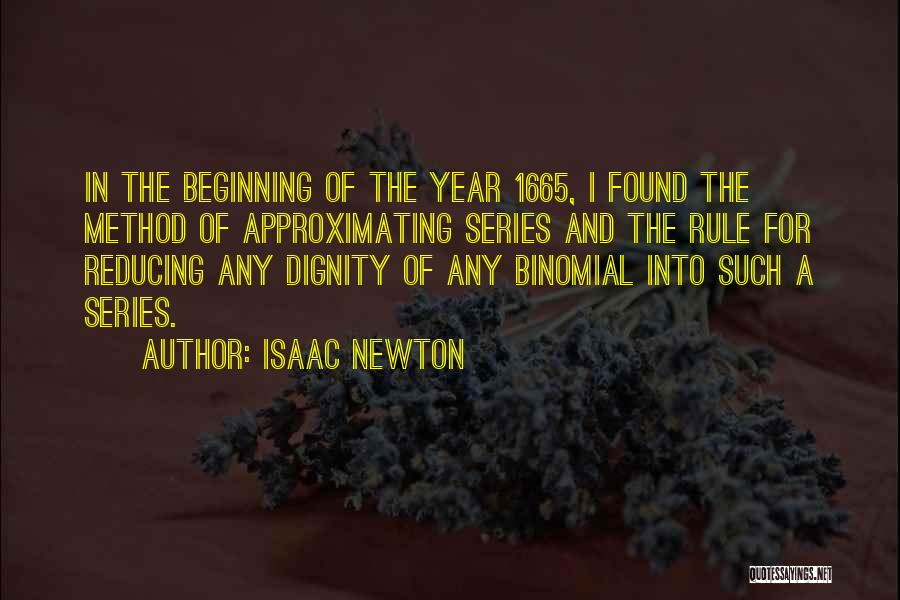 IN THE BEGINNING OF THE YEAR 1665, I FOUND THE METHOD OF APPROXIMATING SERIES AND THE RULE FOR REDUCING ANY DIGNITY OF ANY BINOMIAL INTO SUCH A SERIES.

AUTHOR: ISAAC NEWTON

QUOTESSAYINGS.NET